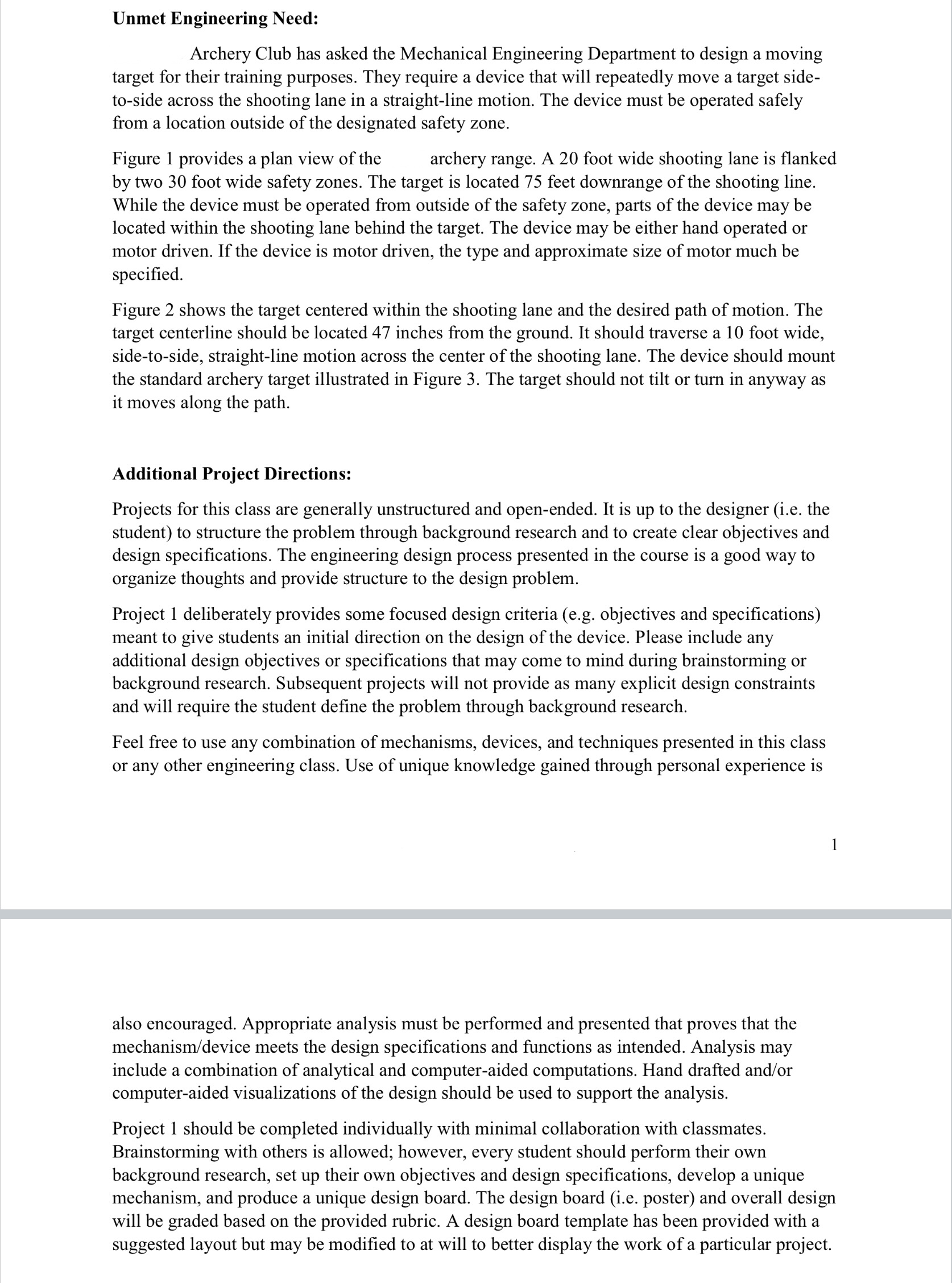 **Unmet Engineering Need:**

Archery Club has asked the Mechanical Engineering Department to design a moving target for their training purposes. They require a device that will repeatedly move a target side-to-side across the shooting lane in a straight-line motion. The device must be operated safely from a location outside of the designated safety zone.

Figure 1 provides a plan view of the archery range. A 20 foot wide shooting lane is flanked by two 30 foot wide safety zones. The target is located 75 feet downrange of the shooting line. While the device must be operated from outside of the safety zone, parts of the device may be located within the shooting lane behind the target. The device may be either hand operated or motor driven. If the device is motor driven, the type and approximate size of motor much be specified.

Figure 2 shows the target centered within the shooting lane and the desired path of motion. The target centerline should be located 47 inches from the ground. It should traverse a 10 foot wide, side-to-side, straight-line motion across the center of the shooting lane. The device should mount the standard archery target illustrated in Figure 3. The target should not tilt or turn in anyway as it moves along the path.

**Additional Project Directions:**

Projects for this class are generally unstructured and open-ended. It is up to the designer (i.e. the student) to structure the problem through background research and to create clear objectives and design specifications. The engineering design process presented in the course is a good way to organize thoughts and provide structure to the design problem.

Project 1 deliberately provides some focused design criteria (e.g. objectives and specifications) meant to give students an initial direction on the design of the device. Please include any additional design objectives or specifications that may come to mind during brainstorming or background research. Subsequent projects will not provide as many explicit design constraints and will require the student define the problem through background research.

Feel free to use any combination of mechanisms, devices, and techniques presented in this class or any other engineering class. Use of unique knowledge gained through personal experience is

1

also encouraged. Appropriate analysis must be performed and presented that proves that the mechanism/device meets the design specifications and functions as intended. Analysis may include a combination of analytical and computer-aided computations. Hand drafted and/or computer-aided visualizations of the design should be used to support the analysis.

Project 1 should be completed individually with minimal collaboration with classmates. Brainstorming with others is allowed; however, every student should perform their own background research, set up their own objectives and design specifications, develop a unique mechanism, and produce a unique design board. The design board (i.e. poster) and overall design will be graded based on the provided rubric. A design board template has been provided with a suggested layout but may be modified to at will to better display the work of a particular project.